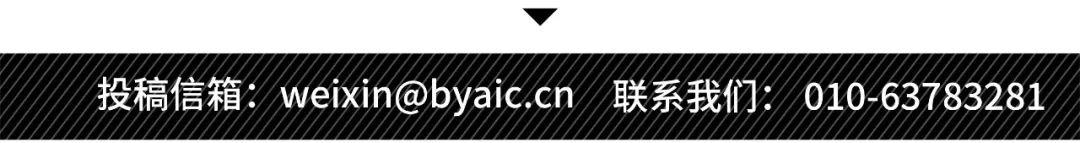 投稿信箱：weixin@byaic.cn　联系我们：010-63783281